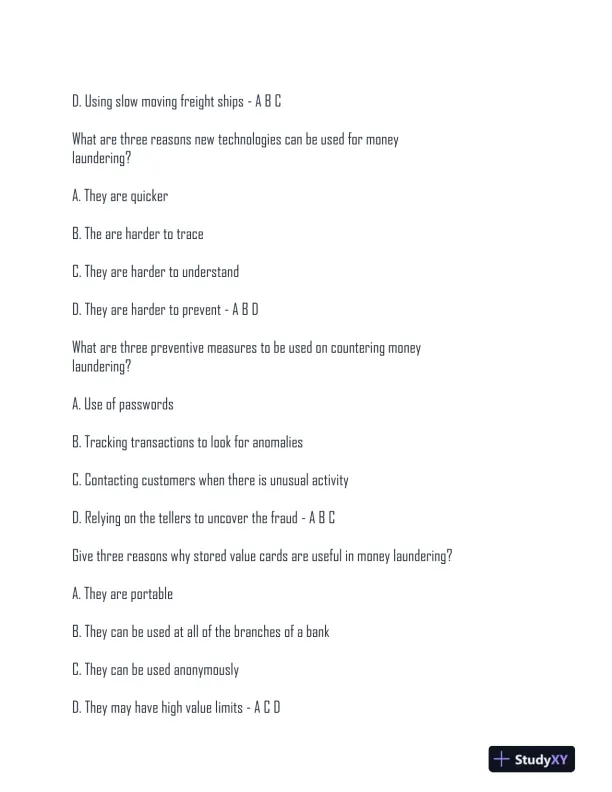 D. Using slow moving freight ships - A B C

What are three reasons new technologies can be used for money laundering?

A. They are quicker

B. The are harder to trace

C. They are harder to understand

D. They are harder to prevent - A B D

What are three preventive measures to be used on countering money laundering?

A. Use of passwords

B. Tracking transactions to look for anomalies

C. Contacting customers when there is unusual activity

D. Relying on the tellers to uncover the fraud - A B C

Give three reasons why stored value cards are useful in money laundering?

A. They are portable

B. They can be used at all of the branches of a bank

C. They can be used anonymously

D. They may have high value limits - A C D

StudyXY